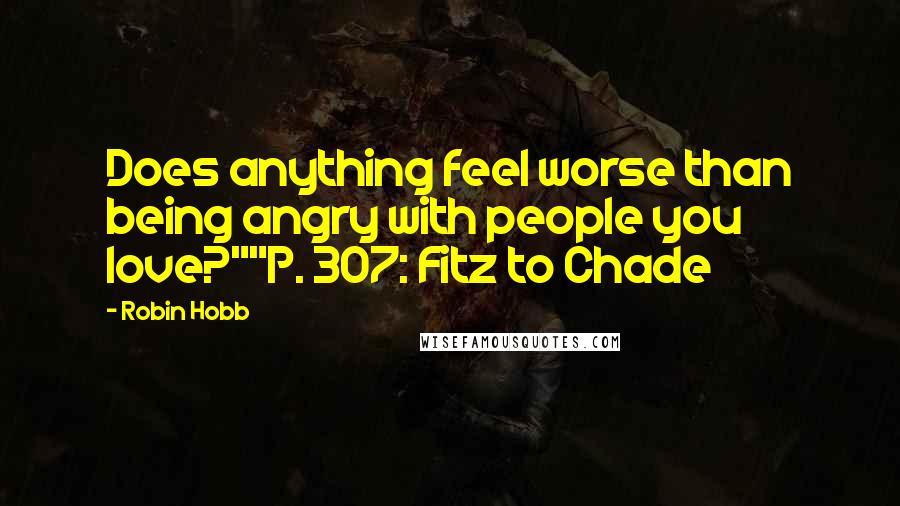 Does anything feel worse than being angry with people you love?""P. 307: Fitz to Chade

- Robin Hobb

WISEFAMOUSQUOTES.COM